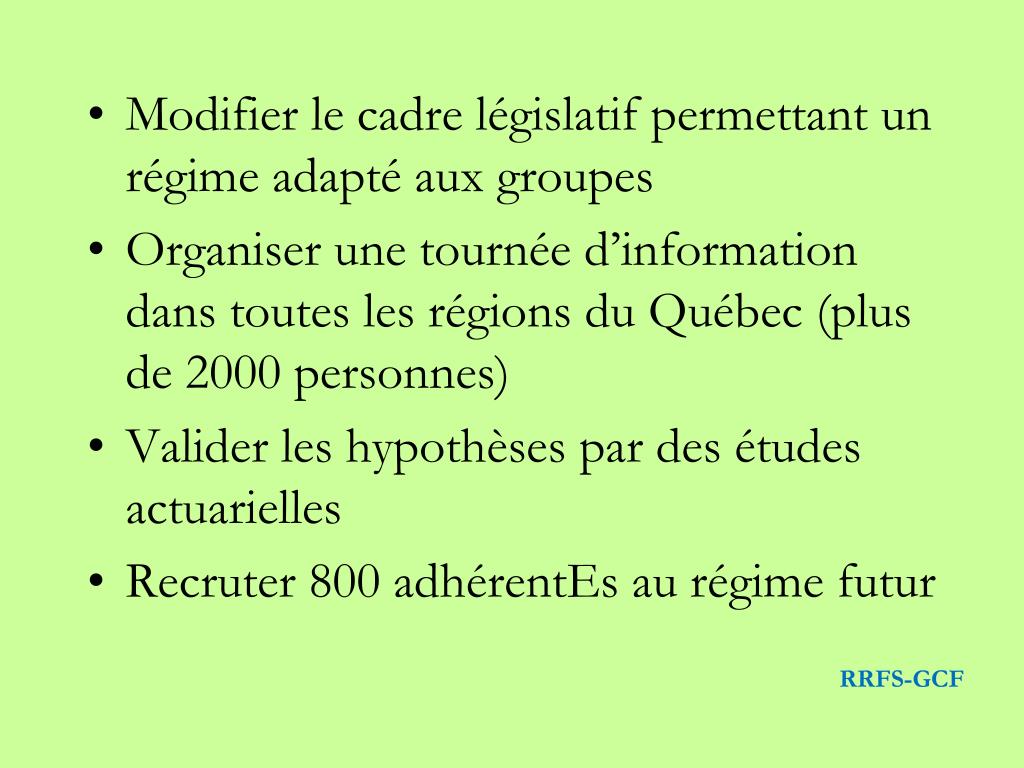 • Modifier le cadre législatif permettant un régime adapté aux groupes
• Organiser une tournée d’information dans toutes les régions du Québec (plus de 2000 personnes)
• Valider les hypothèses par des études actuarielles
• Recruter 800 adhérentEs au régime futur

RRFS-GCF